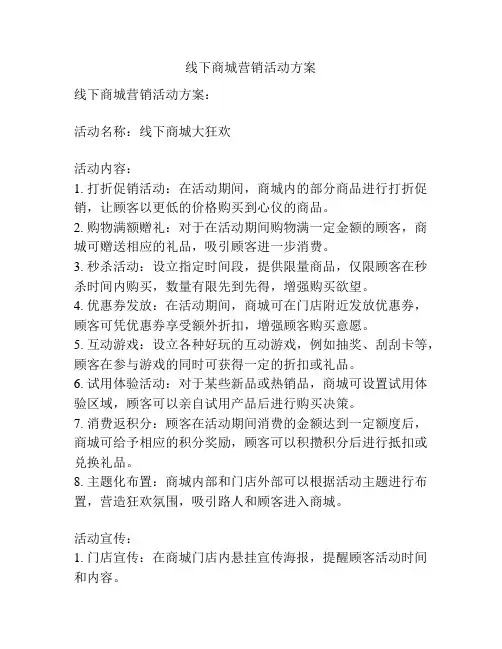 线下商城营销活动方案

线下商城营销活动方案：

活动名称：线下商城大狂欢

活动内容：
1. 打折促销活动：在活动期间，商城内的部分商品进行打折促销，让顾客以更低的价格购买到心仪的商品。
2. 购物满额赠礼：对于在活动期间购物满一定金额的顾客，商城可赠送相应的礼品，吸引顾客进一步消费。
3. 秒杀活动：设立指定时间段，提供限量商品，仅限顾客在秒杀时间内购买，数量有限先到先得，增强购买欲望。
4. 优惠券发放：在活动期间，商城可在门店附近发放优惠券，顾客可凭优惠券享受额外折扣，增强顾客购买意愿。
5. 互动游戏：设立各种好玩的互动游戏，例如抽奖、刮刮卡等，顾客在参与游戏的同时可获得一定的折扣或礼品。
6. 试用体验活动：对于某些新品或热销品，商城可设置试用体验区域，顾客可以亲自试用产品后进行购买决策。
7. 消费返积分：顾客在活动期间消费的金额达到一定额度后，商城可给予相应的积分奖励，顾客可以积攒积分后进行抵扣或兑换礼品。
8. 主题化布置：商城内部和门店外部可以根据活动主题进行布置，营造狂欢氛围，吸引路人和顾客进入商城。

活动宣传：
1. 门店宣传：在商城门店内悬挂宣传海报，提醒顾客活动时间和内容。